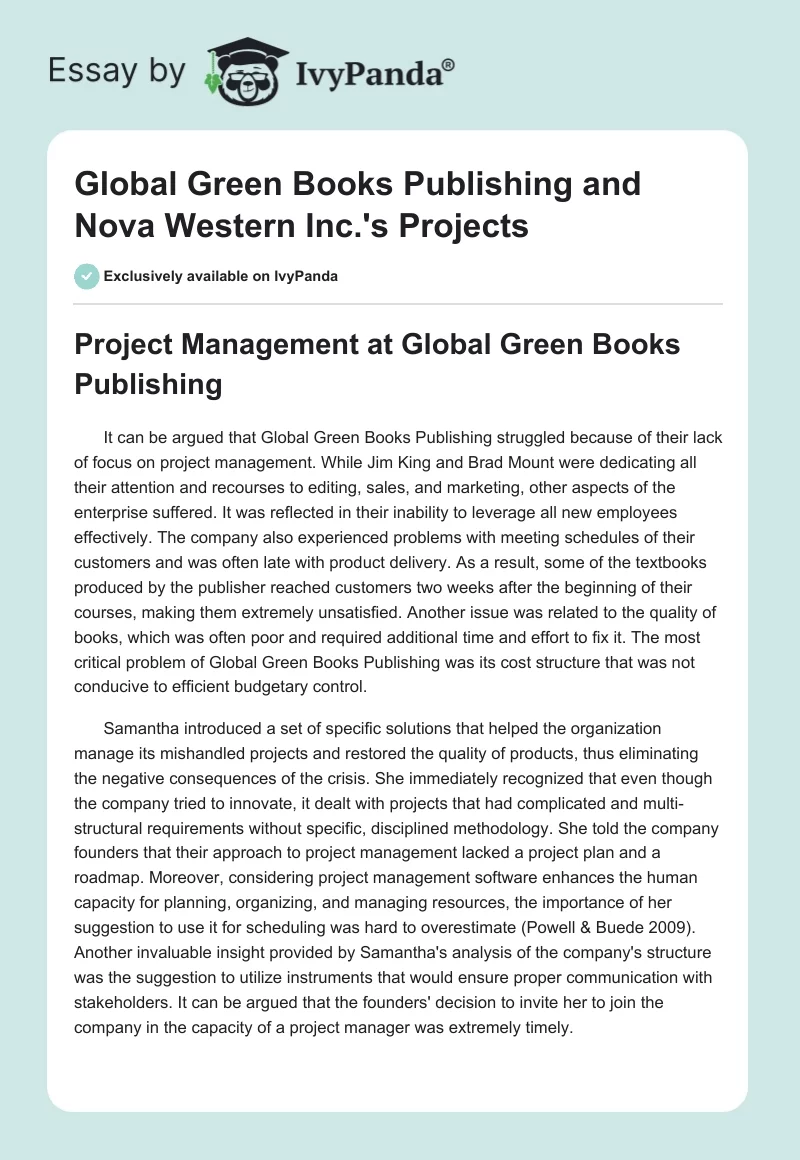 Essay by IvyPanda®

Global Green Books Publishing and Nova Western Inc.'s Projects

Exclusively available on IvyPanda

Project Management at Global Green Books Publishing

It can be argued that Global Green Books Publishing struggled because of their lack of focus on project management. While Jim King and Brad Mount were dedicating all their attention and recourses to editing, sales, and marketing, other aspects of the enterprise suffered. It was reflected in their inability to leverage all new employees effectively. The company also experienced problems with meeting schedules of their customers and was often late with product delivery. As a result, some of the textbooks produced by the publisher reached customers two weeks after the beginning of their courses, making them extremely unsatisfied. Another issue was related to the quality of books, which was often poor and required additional time and effort to fix it. The most critical problem of Global Green Books Publishing was its cost structure that was not conducive to efficient budgetary control.

Samantha introduced a set of specific solutions that helped the organization manage its mishandled projects and restored the quality of products, thus eliminating the negative consequences of the crisis. She immediately recognized that even though the company tried to innovate, it dealt with projects that had complicated and multi-structural requirements without specific, disciplined methodology. She told the company founders that their approach to project management lacked a project plan and a roadmap. Moreover, considering project management software enhances the human capacity for planning, organizing, and managing resources, the importance of her suggestion to use it for scheduling was hard to overestimate (Powell & Buede 2009). Another invaluable insight provided by Samantha's analysis of the company's structure was the suggestion to utilize instruments that would ensure proper communication with stakeholders. It can be argued that the founders' decision to invite her to join the company in the capacity of a project manager was extremely timely.